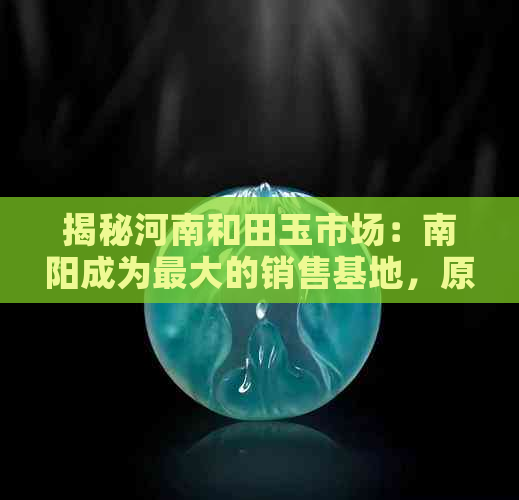 揭秘河南和田玉市场：南阳成为最大的销售基地，原